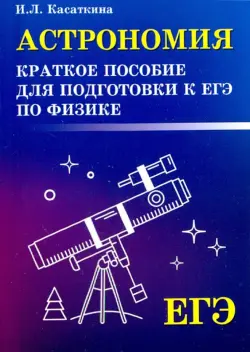 И.Л. Касаткина

АСТРОНОМИЯ

КРАТКОЕ ПОСОБИЕ ДЛЯ ПОДГОТОВКИ К ЕГЭ ПО ФИЗИКЕ

ЕГЭ